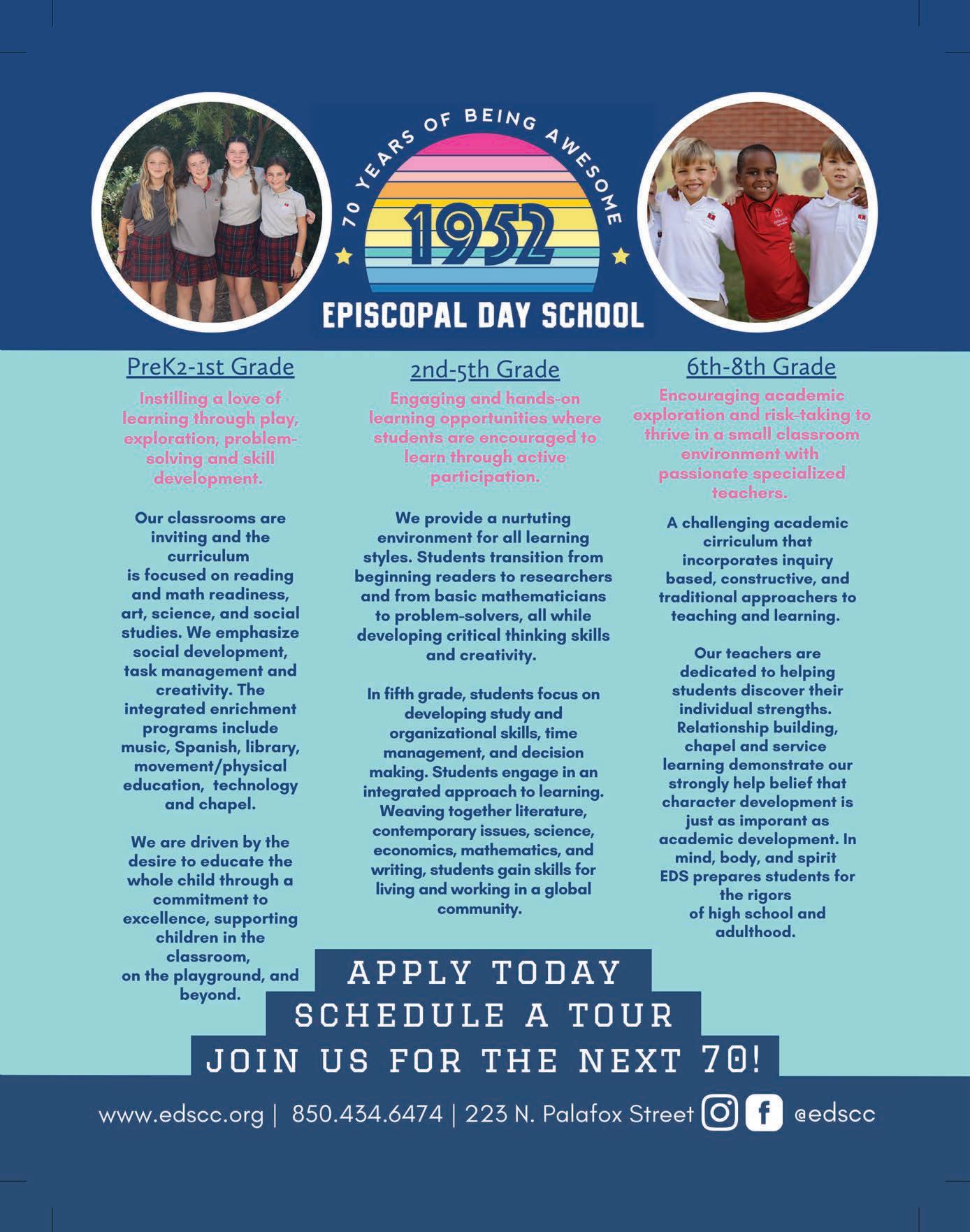 70 YEARS OF BEING AWESOME

1952

EPISCOPAL DAY SCHOOL

PreK2-1st Grade

Instilling a love of learning through play, exploration, problem-solving and skill development.

Our classrooms are inviting and the curriculum is focused on reading and math readiness, art, science, and social studies. We emphasize social development, task management and creativity. The integrated enrichment programs include music, Spanish, library, movement/physical education, technology and chapel.

We are driven by the desire to educate the whole child through a commitment to excellence, supporting children in the classroom, on the playground, and beyond.

2nd-5th Grade

Engaging and hands-on learning opportunities where students are encouraged to learn through active participation.

We provide a nurtuting environment for all learning styles. Students transition from beginning readers to researchers and from basic mathematicians to problem-solvers, all while developing critical thinking skills and creativity.

In fifth grade, students focus on developing study and organizational skills, time management, and decision making. Students engage in an integrated approach to learning. Weaving together literature, contemporary issues, science, economics, mathematics, and writing, students gain skills for living and working in a global community.

6th-8th Grade

Encouraging academic exploration and risk-taking to thrive in a small classroom environment with passionate specialized teachers.

A challenging academic cirriculum that incorporates inquiry based, constructive, and traditional approachers to teaching and learning.

Our teachers are dedicated to helping students discover their individual strengths. Relationship building, chapel and service learning demonstrate our strongly help belief that character development is just as imporant as academic development. In mind, body, and spirit EDS prepares students for the rigors of high school and adulthood.

APPLY TODAY
SCHEDULE A TOUR
JOIN US FOR THE NEXT 70!

www.edscc.org | 850.434.6474 | 223 N. Palafox Street @edscc